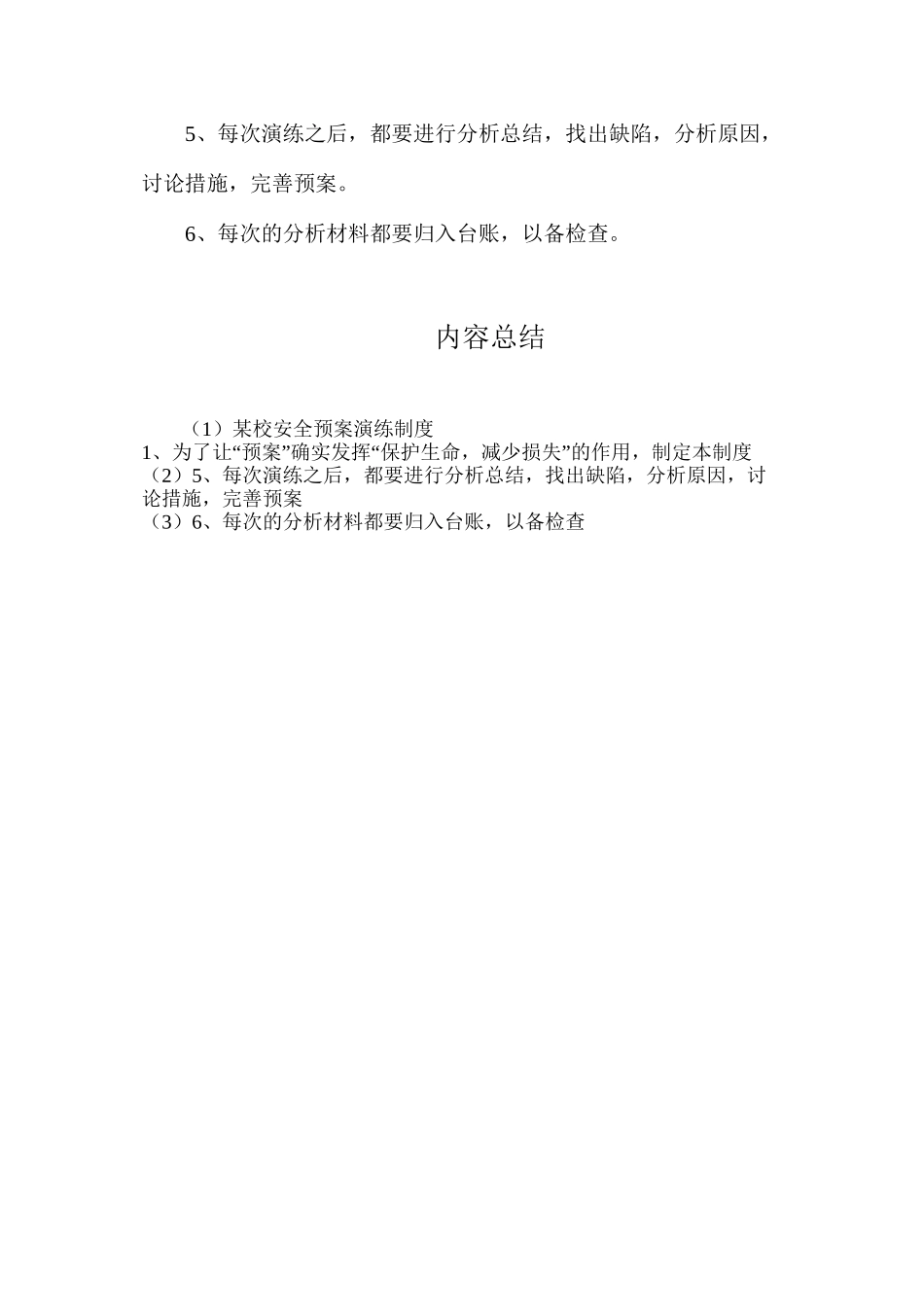 5、每次演练之后，都要进行分析总结，找出缺陷，分析原因，讨论措施，完善预案。

6、每次的分析材料都要归入台账，以备检查。

内容总结

（1）某校安全预案演练制度
1、为了让“预案”确实发挥“保护生命，减少损失”的作用，制定本制度
（2）5、每次演练之后，都要进行分析总结，找出缺陷，分析原因，讨论措施，完善预案
（3）6、每次的分析材料都要归入台账，以备检查